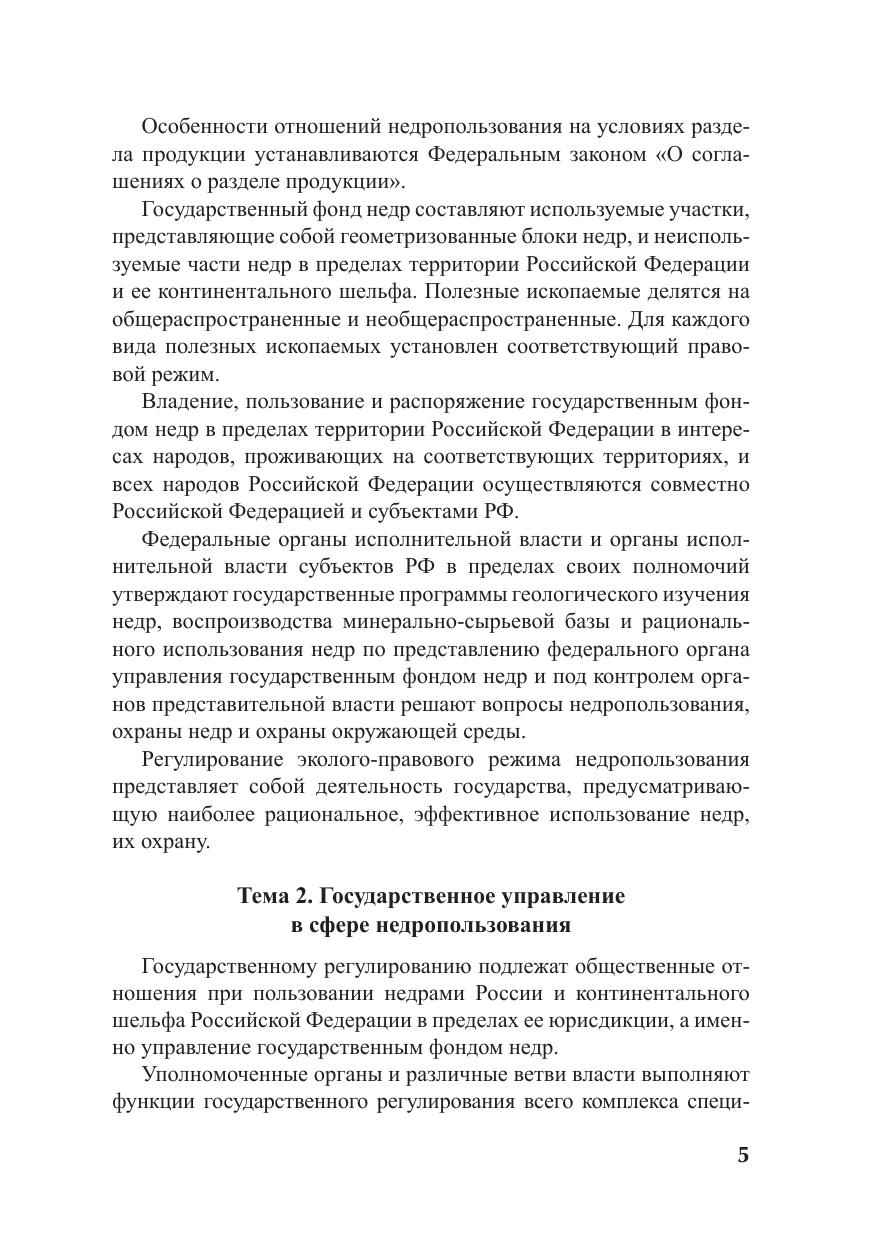 Особенности отношений недропользования на условиях раздела продукции устанавливаются Федеральным законом «О соглашениях о разделе продукции».

Государственный фонд недр составляют используемые участки, представляющие собой геометризованные блоки недр, и неиспользуемые части недр в пределах территории Российской Федерации и ее континентального шельфа. Полезные ископаемые делятся на общераспространенные и необщераспространенные. Для каждого вида полезных ископаемых установлен соответствующий правовой режим.

Владение, пользование и распоряжение государственным фондом недр в пределах территории Российской Федерации в интересах народов, проживающих на соответствующих территориях, и всех народов Российской Федерации осуществляются совместно Российской Федерацией и субъектами РФ.

Федеральные органы исполнительной власти и органы исполнительной власти субъектов РФ в пределах своих полномочий утверждают государственные программы геологического изучения недр, воспроизводства минерально-сырьевой базы и рационального использования недр по представлению федерального органа управления государственным фондом недр и под контролем органов представительной власти решают вопросы недропользования, охраны недр и охраны окружающей среды.

Регулирование эколого-правового режима недропользования представляет собой деятельность государства, предусматривающую наиболее рациональное, эффективное использование недр, их охрану.

Тема 2. Государственное управление в сфере недропользования

Государственному регулированию подлежат общественные отношения при пользовании недрами России и континентального шельфа Российской Федерации в пределах ее юрисдикции, а именно управление государственным фондом недр.

Уполномоченные органы и различные ветви власти выполняют функции государственного регулирования всего комплекса специ-

5